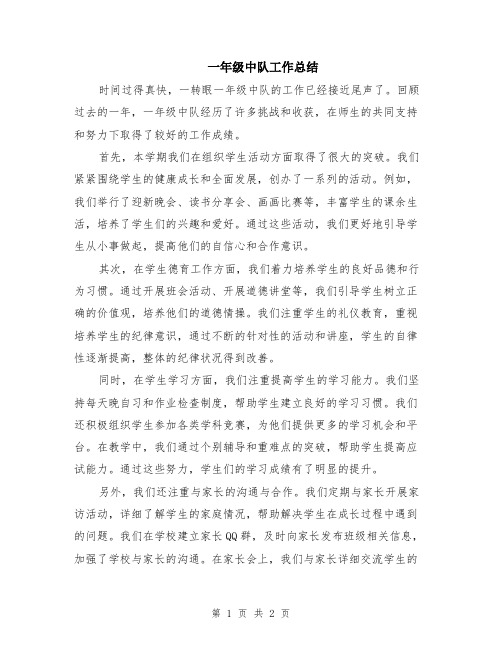 一年级中队工作总结

时间过得真快，一转眼一年级中队的工作已经接近尾声了。回顾过去的一年，一年级中队经历了许多挑战和收获，在师生的共同支持和努力下取得了较好的工作成绩。

首先，本学期我们在组织学生活动方面取得了很大的突破。我们紧紧围绕学生的健康成长和全面发展，创办了一系列的活动。例如，我们举行了迎新晚会、读书分享会、画画比赛等，丰富学生的课余生活，培养了学生们的兴趣和爱好。通过这些活动，我们更好地引导学生从小事做起，提高他们的自信心和合作意识。

其次，在学生德育工作方面，我们着力培养学生的良好品德和行为习惯。通过开展班会活动、开展道德讲堂等，我们引导学生树立正确的价值观，培养他们的道德情操。我们注重学生的礼仪教育，重视培养学生的纪律意识，通过不断的针对性的活动和讲座，学生的自律性逐渐提高，整体的纪律状况得到改善。

同时，在学生学习方面，我们注重提高学生的学习能力。我们坚持每天晚自习和作业检查制度，帮助学生建立良好的学习习惯。我们还积极组织学生参加各类学科竞赛，为他们提供更多的学习机会和平台。在教学中，我们通过个别辅导和重难点的突破，帮助学生提高应试能力。通过这些努力，学生们的学习成绩有了明显的提升。

另外，我们还注重与家长的沟通与合作。我们定期与家长开展家访活动，详细了解学生的家庭情况，帮助解决学生在成长过程中遇到的问题。我们在学校建立家长QQ群，及时向家长发布班级相关信息，加强了学校与家长的沟通。在家长会上，我们与家长详细交流学生的

第 1 页 共 2 页